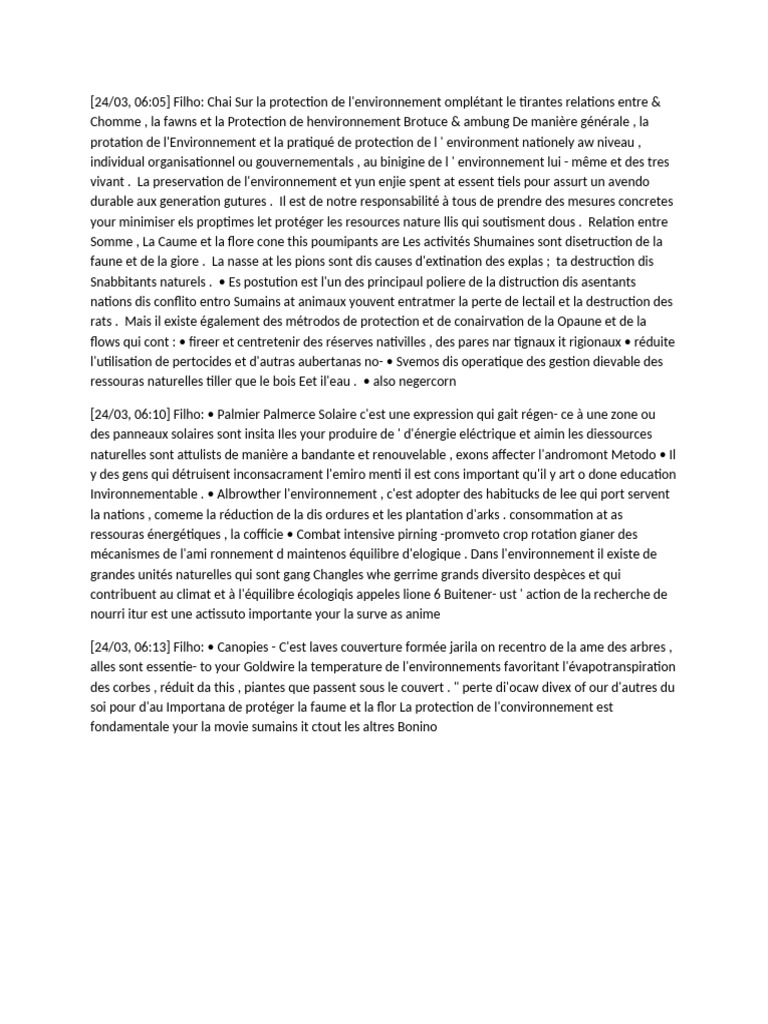 [24/03, 06:05] Filho: Chai Sur la protection de l'environnement omplétant le tirantes relations entre & Chomme , la fawns et la Protection de henvironnement Brotuce & ambung De manière générale , la protation de l'Environnement et la pratiqué de protection de l ' environment nationely aw niveau , individual organisationnel ou gouvernementals , au binigine de l ' environnement lui - même et des tres vivant . La preservation de l'environnement et yun enjie spent at essent tiels pour assurt un avendo durable aux generation gutures . Il est de notre responsabilité à tous de prendre des mesures concretes your minimiser els proptimes let protéger les resources nature llis qui soutisment dous . Relation entre Somme , La Caume et la flore cone this poumipants are Les activités Shumaines sont disetruction de la faune et de la giore . La nasse at les pions sont dis causes d'extination des explas ; ta destruction dis Snabbitants naturels . • Es postution est l'un des principaul poliere de la distruction dis asentants nations dis conflito entro Sumains at animaux youvent entratmer la perte de lectail et la destruction des rats . Mais il existe également des métrodos de protection et de conairvation de la Opaune et de la flows qui cont : • fireer et centretenir des réserves nativilles , des pares nar tignaux it rigionaux • réduite l'utilisation de pertocides et d'autras aubertanas no- • Svemos dis operatique des gestion dievable des ressouras naturelles tiller que le bois Eet il'eau . • also negercorn

[24/03, 06:10] Filho: • Palmier Palmerce Solaire c'est une expression qui gait régen- ce à une zone ou des panneaux solaires sont insita Iles your produire de ' d'énergie eléctrique et aimin les diessources naturelles sont attulists de manière a bandante et renouvelable , exons affecter l'andromont Metodo • Il y des gens qui détruisent inconsacrament l'emiro menti il est cons important qu'il y art o done education Invironnementable . • Albrowther l'environnement , c'est adopter des habitucks de lee qui port servent la nations , comeme la réduction de la dis ordures et les plantation d'arks . consommation at as ressouras énergétiques , la cofficie • Combat intensive pirning -promveto crop rotation gianer des mécanismes de l'ami ronnement d maintenos équilibre d'elogique . Dans l'environnement il existe de grandes unités naturelles qui sont gang Changles whe gerrime grands diversito despèces et qui contribuent au climat et à l'équilibre écologiqis appeles lione 6 Buitener- ust ' action de la recherche de nourri itur est une actissuto importante your la surve as anime

[24/03, 06:13] Filho: • Canopies - C'est laves couverture formée jarila on recentro de la ame des arbres , alles sont essentie- to your Goldwire la temperature de l'environnements favoritant l'évapotranspiration des corbes , réduit da this , piantes que passent sous le couvert . " perte di'ocaw divex of our d'autres du soi pour d'au Importana de protéger la faume et la flor La protection de l'convironnement est fondamentale your la movie sumains it ctout les altres Bonino